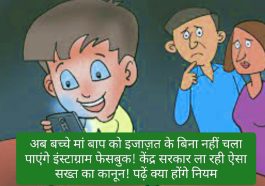 अब बच्चे मां बाप को इजाज़त के बिना नहीं चला पाएंगे इंस्टाग्राम फेसबुक! केंद्र सरकार ला रही ऐसा सख्त का कानून! पढ़ें क्या होंगे नियम